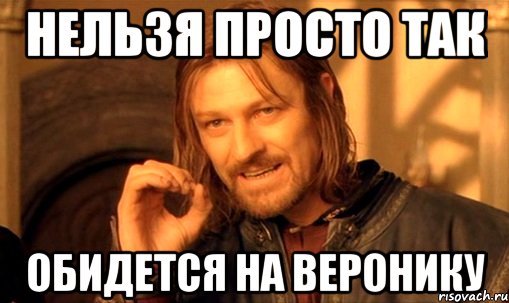 НЕЛЬЗЯ ПРОСТО ТАК

ОБИДЕТСЯ НА ВЕРОНИКУ

risovach.ru